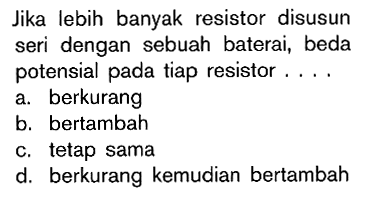 Jika lebih banyak resistor disusun seri dengan sebuah baterai, beda potensial pada tiap resistor . . . .

a. berkurang
b. bertambah
c. tetap sama
d. berkurang kemudian bertambah